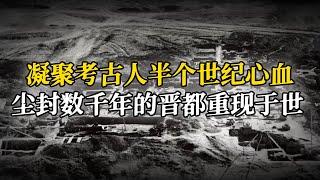 凝聚考古人半个世纪心血
尘封数千年的晋都重现于世